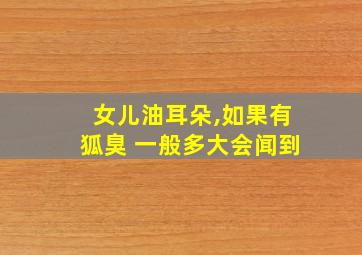 女儿油耳朵,如果有狐臭 一般多大会闻到